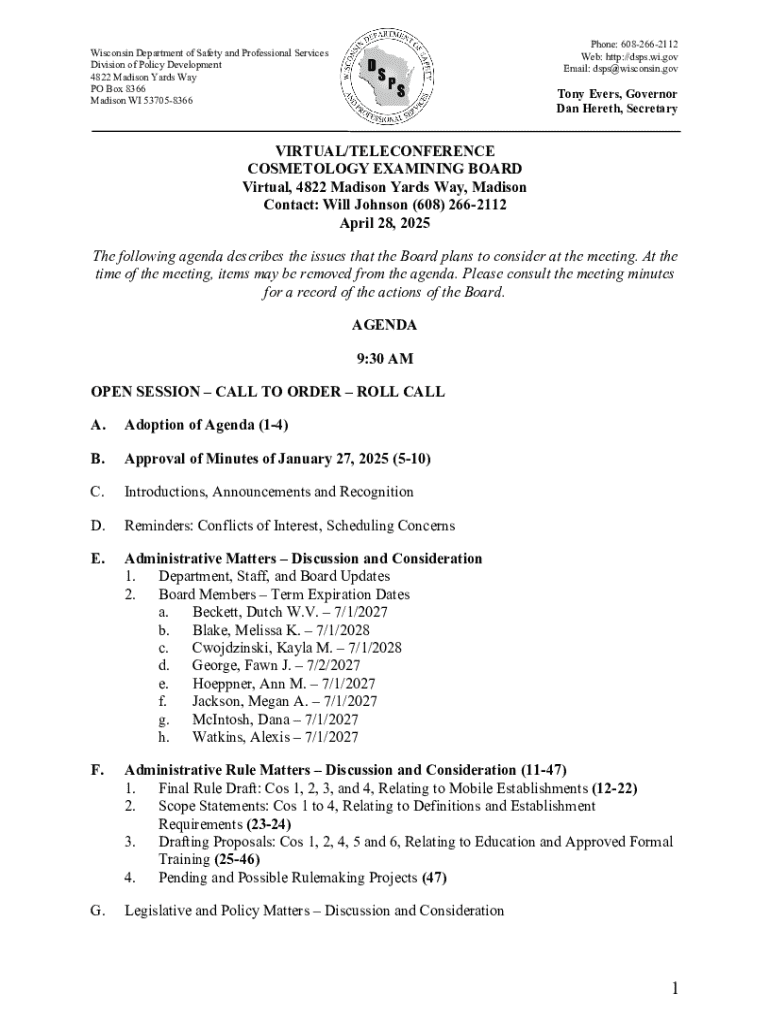 Wisconsin Department of Safety and Professional Services
Division of Policy Development
4822 Madison Yards Way
PO Box 8366
Madison WI 53705-8366

WISCONSIN DEPARTMENT OF SAFETY AND PROFESSIONAL SERVICES
DSPS

Phone: 608-266-2112
Web: http://dsps.wi.gov
Email: dsps@wisconsin.gov

Tony Evers, Governor
Dan Hereth, Secretary

VIRTUAL/TELECONFERENCE
COSMETOLOGY EXAMINING BOARD
Virtual, 4822 Madison Yards Way, Madison
Contact: Will Johnson (608) 266-2112
April 28, 2025

The following agenda describes the issues that the Board plans to consider at the meeting. At the time of the meeting, items may be removed from the agenda. Please consult the meeting minutes for a record of the actions of the Board.

AGENDA

9:30 AM

OPEN SESSION – CALL TO ORDER – ROLL CALL

A. Adoption of Agenda (1-4)

B. Approval of Minutes of January 27, 2025 (5-10)

C. Introductions, Announcements and Recognition

D. Reminders: Conflicts of Interest, Scheduling Concerns

E. Administrative Matters – Discussion and Consideration
1. Department, Staff, and Board Updates
2. Board Members – Term Expiration Dates
a. Beckett, Dutch W.V. – 7/1/2027
b. Blake, Melissa K. – 7/1/2028
c. Cwojdzinski, Kayla M. – 7/1/2028
d. George, Fawn J. – 7/2/2027
e. Hoeppner, Ann M. – 7/1/2027
f. Jackson, Megan A. – 7/1/2027
g. McIntosh, Dana – 7/1/2027
h. Watkins, Alexis – 7/1/2027

F. Administrative Rule Matters – Discussion and Consideration (11-47)
1. Final Rule Draft: Cos 1, 2, 3, and 4, Relating to Mobile Establishments (12-22)
2. Scope Statements: Cos 1 to 4, Relating to Definitions and Establishment Requirements (23-24)
3. Drafting Proposals: Cos 1, 2, 4, 5 and 6, Relating to Education and Approved Formal Training (25-46)
4. Pending and Possible Rulemaking Projects (47)

G. Legislative and Policy Matters – Discussion and Consideration

1